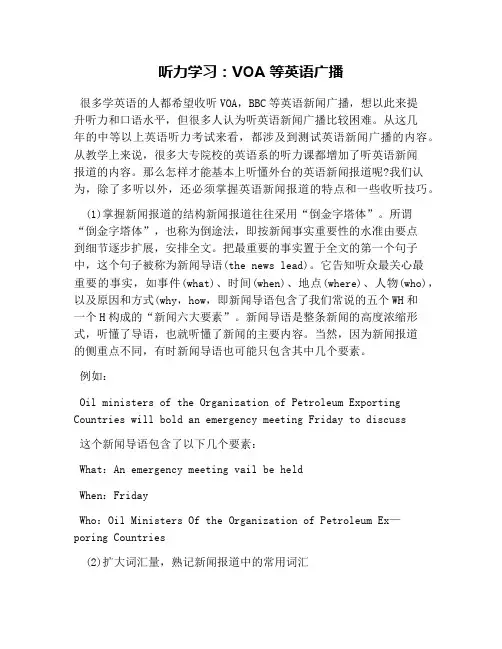 听力学习：VOA 等英语广播

很多学英语的人都希望收听 VOA，BBC 等英语新闻广播，想以此来提升听力和口语水平，但很多人认为听英语新闻广播比较困难。从这几年的中等以上英语听力考试来看，都涉及到测试英语新闻广播的内容。从教学上来说，很多大专院校的英语系的听力课都增加了听英语新闻报道的内容。那么怎样才能基本上听懂外台的英语新闻报道呢?我们认为，除了多听以外，还必须掌握英语新闻报道的特点和一些收听技巧。

(1)掌握新闻报道的结构新闻报道往往采用“倒金字塔体”。所谓“倒金字塔体”，也称为倒途法，即按新闻事实重要性的水准由要点到细节逐步扩展，安排全文。把最重要的事实置于全文的第一个句子中，这个句子被称为新闻导语(the news lead)。它告知听众最关心最重要的事实，如事件(what)、时间(when)、地点(where)、人物(who)，以及原因和方式(why，how，即新闻导语包含了我们常说的五个 WH 和一个 H 构成的“新闻六大要素”。新闻导语是整条新闻的高度浓缩形式，听懂了导语，也就听懂了新闻的主要内容。当然，因为新闻报道的侧重点不同，有时新闻导语也可能只包含其中几个要素。

例如：

Oil ministers of the Organization of Petroleum Exporting Countries will bold an emergency meeting Friday to discuss

这个新闻导语包含了以下几个要素：

What: An emergency meeting vail be held

When: Friday

Who: Oil Ministers Of the Organization of Petroleum Ex—poring Countries

(2)扩大词汇量，熟记新闻报道中的常用词汇